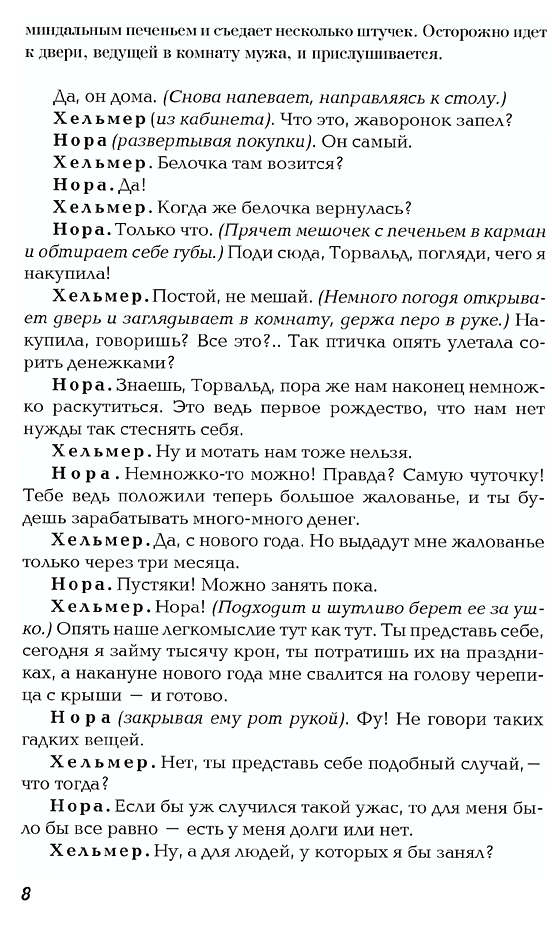 миндальным печеньем и съедает несколько штучек. Осторожно идет к двери, ведущей в комнату мужа, и прислушивается.

Да, он дома. (Снова напевает, направляясь к столу.)

Хельмер (из кабинета). Что это, жаворонок запел?

Нора (развертывая покупки). Он самый.

Хельмер. Белочка там возится?

Нора. Да!

Хельмер. Когда же белочка вернулась?

Нора. Только что. (Прячет мешочек с печеньем в карман и обтирает себе губы.) Поди сюда, Торвальд, погляди, чего я накупила!

Хельмер. Постой, не мешай. (Немного погодя открывает дверь и заглядывает в комнату, держа перо в руке.) Накупила, говоришь? Все это?.. Так птичка опять улетала сорить денежками?

Нора. Знаешь, Торвальд, пора же нам наконец немножко раскутиться. Это ведь первое рождество, что нам нет нужды так стеснять себя.

Хельмер. Ну и мотать нам тоже нельзя.

Нора. Немножко-то можно! Правда? Самую чуточку! Тебе ведь положили теперь большое жалованье, и ты будешь зарабатывать много-много денег.

Хельмер. Да, с нового года. Но выдадут мне жалованье только через три месяца.

Нора. Пустяки! Можно занять пока.

Хельмер. Нора! (Подходит и шутливо берет ее за ушко.) Опять наше легкомыслие тут как тут. Ты представь себе, сегодня я займу тысячу крон, ты потратишь их на праздниках, а накануне нового года мне свалится на голову черепица с крыши — и готово.

Нора (закрывая ему рот рукой). Фу! Не говори таких гадких вещей.

Хельмер. Нет, ты представь себе подобный случай, — что тогда?

Нора. Если бы уж случился такой ужас, то для меня было бы все равно — есть у меня долги или нет.

Хельмер. Ну, а для людей, у которых я бы занял?

8